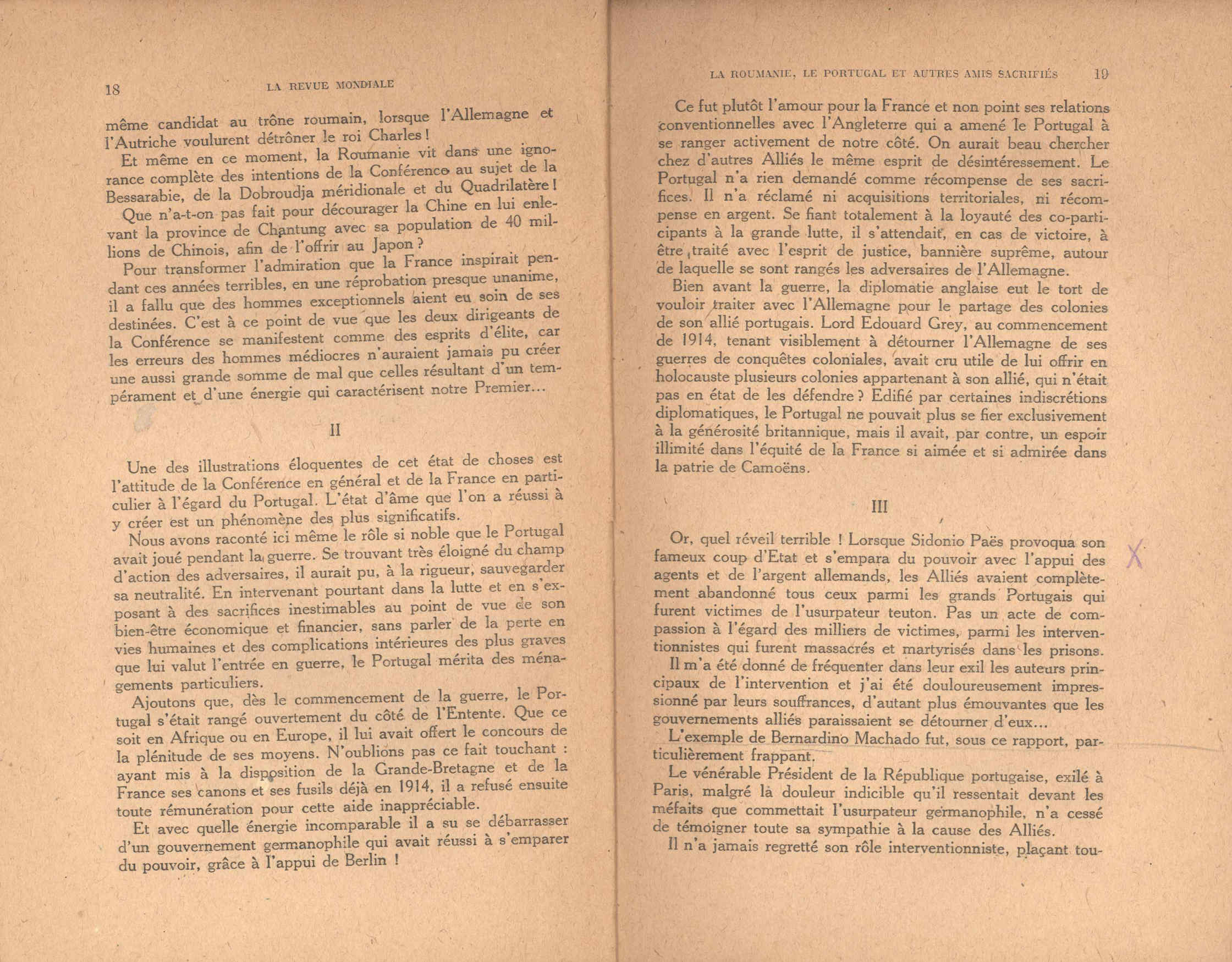 18 LA REVUE MONDIALE

même candidat au trône roumain, lorsque l'Allemagne et l'Autriche voulurent détrôner le roi Charles !

Et même en ce moment, la Roumanie vit dans une ignorance complète des intentions de la Conférence au sujet de la Bessarabie, de la Dobroudja méridionale et du Quadrilatère !

Que n'a-t-on pas fait pour décourager la Chine en lui enlevant la province de Chantung avec sa population de 40 millions de Chinois, afin de l'offrir au Japon ?

Pour transformer l'admiration que la France inspirait pendant ces années terribles, en une réprobation presque unanime, il a fallu que des hommes exceptionnels aient eu soin de ses destinées. C'est à ce point de vue que les deux dirigeants de la Conférence se manifestent comme des esprits d'élite, car les erreurs des hommes médiocres n'auraient jamais pu créer une aussi grande somme de mal que celles résultant d'un tempérament et d'une énergie qui caractérisent notre Premier...

II

Une des illustrations éloquentes de cet état de choses est l'attitude de la Conférence en général et de la France en particulier à l'égard du Portugal. L'état d'âme que l'on a réussi à y créer est un phénomène des plus significatifs.

Nous avons raconté ici même le rôle si noble que le Portugal avait joué pendant la guerre. Se trouvant très éloigné du champ d'action des adversaires, il aurait pu, à la rigueur, sauvegarder sa neutralité. En intervenant pourtant dans la lutte et en s'exposant à des sacrifices inestimables au point de vue de son bien-être économique et financier, sans parler de la perte en vies humaines et des complications intérieures des plus graves que lui valut l'entrée en guerre, le Portugal mérita des ménagements particuliers.

Ajoutons que, dès le commencement de la guerre, le Portugal s'était rangé ouvertement du côté de l'Entente. Que ce soit en Afrique ou en Europe, il lui avait offert le concours de la plénitude de ses moyens. N'oublions pas ce fait touchant : ayant mis à la disposition de la Grande-Bretagne et de la France ses canons et ses fusils déjà en 1914, il a refusé ensuite toute rémunération pour cette aide inappréciable.

Et avec quelle énergie incomparable il a su se débarrasser d'un gouvernement germanophile qui avait réussi à s'emparer du pouvoir, grâce à l'appui de Berlin !

LA ROUMANIE, LE PORTUGAL ET AUTRES AMIS SACRIFIÉS 19

Ce fut plutôt l'amour pour la France et non point ses relations conventionnelles avec l'Angleterre qui a amené le Portugal à se ranger activement de notre côté. On aurait beau chercher chez d'autres Alliés le même esprit de désintéressement. Le Portugal n'a rien demandé comme récompense de ses sacrifices. Il n'a réclamé ni acquisitions territoriales, ni récompense en argent. Se fiant totalement à la loyauté des co-participants à la grande lutte, il s'attendait, en cas de victoire, à être traité avec l'esprit de justice, bannière suprême, autour de laquelle se sont rangés les adversaires de l'Allemagne.

Bien avant la guerre, la diplomatie anglaise eut le tort de vouloir traiter avec l'Allemagne pour le partage des colonies de son allié portugais. Lord Edouard Grey, au commencement de 1914, tenant visiblement à détourner l'Allemagne de ses guerres de conquêtes coloniales, avait cru utile de lui offrir en holocauste plusieurs colonies appartenant à son allié, qui n'était pas en état de les défendre ? Edifié par certaines indiscrétions diplomatiques, le Portugal ne pouvait plus se fier exclusivement à la générosité britannique, mais il avait, par contre, un espoir illimité dans l'équité de la France si aimée et si admirée dans la patrie de Camoëns.

III

Or, quel réveil terrible ! Lorsque Sidonio Paës provoqua son fameux coup d'Etat et s'empara du pouvoir avec l'appui des agents et de l'argent allemands, les Alliés avaient complètement abandonné tous ceux parmi les grands Portugais qui furent victimes de l'usurpateur teuton. Pas un acte de compassion à l'égard des milliers de victimes, parmi les interventionnistes qui furent massacrés et martyrisés dans les prisons.

Il m'a été donné de fréquenter dans leur exil les auteurs principaux de l'intervention et j'ai été douloureusement impressionné par leurs souffrances, d'autant plus émouvantes que les gouvernements alliés paraissaient se détourner d'eux...

L'exemple de Bernardino Machado fut, sous ce rapport, particulièrement frappant.

Le vénérable Président de la République portugaise, exilé à Paris, malgré la douleur indicible qu'il ressentait devant les méfaits que commettait l'usurpateur germanophile, n'a cessé de témoigner toute sa sympathie à la cause des Alliés.

Il n'a jamais regretté son rôle interventionniste, plaçant tou-

X